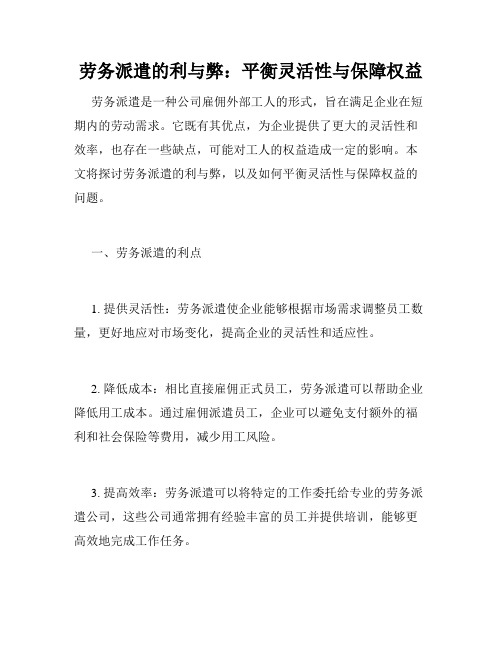 劳务派遣的利与弊：平衡灵活性与保障权益

劳务派遣是一种公司雇佣外部工人的形式，旨在满足企业在短期内的劳动需求。它既有其优点，为企业提供了更大的灵活性和效率，也存在一些缺点，可能对工人的权益造成一定的影响。本文将探讨劳务派遣的利与弊，以及如何平衡灵活性与保障权益的问题。

一、劳务派遣的利点

1. 提供灵活性：劳务派遣使企业能够根据市场需求调整员工数量，更好地应对市场变化，提高企业的灵活性和适应性。

2. 降低成本：相比直接雇佣正式员工，劳务派遣可以帮助企业降低用工成本。通过雇佣派遣员工，企业可以避免支付额外的福利和社会保险等费用，减少用工风险。

3. 提高效率：劳务派遣可以将特定的工作委托给专业的劳务派遣公司，这些公司通常拥有经验丰富的员工并提供培训，能够更高效地完成工作任务。